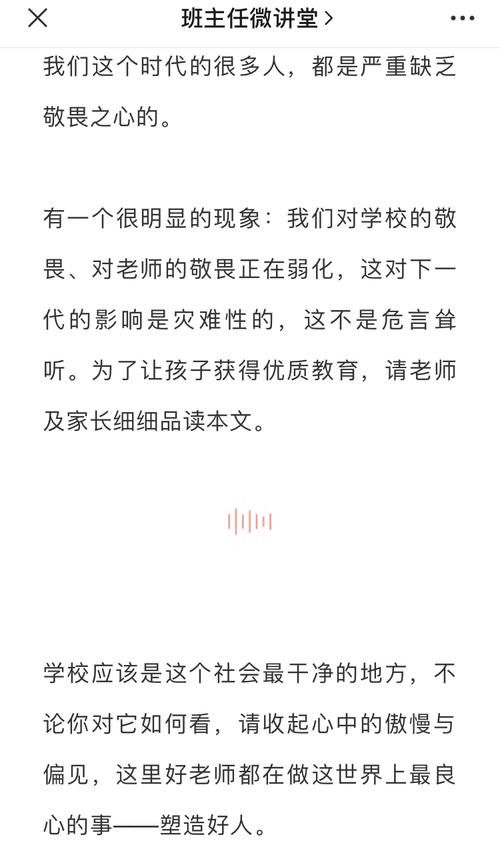 班主任微讲堂 >

我们这个时代的很多人，都是严重缺乏敬畏之心的。

有一个很明显的现象：我们对学校的敬畏、对老师的敬畏正在弱化，这对下一代的影响是灾难性的，这不是危言耸听。为了让孩子获得优质教育，请老师及家长细细品读本文。

学校应该是这个社会最干净的地方，不论你对它如何看，请收起心中的傲慢与偏见，这里好老师都在做这世界上最良心的事——塑造好人。